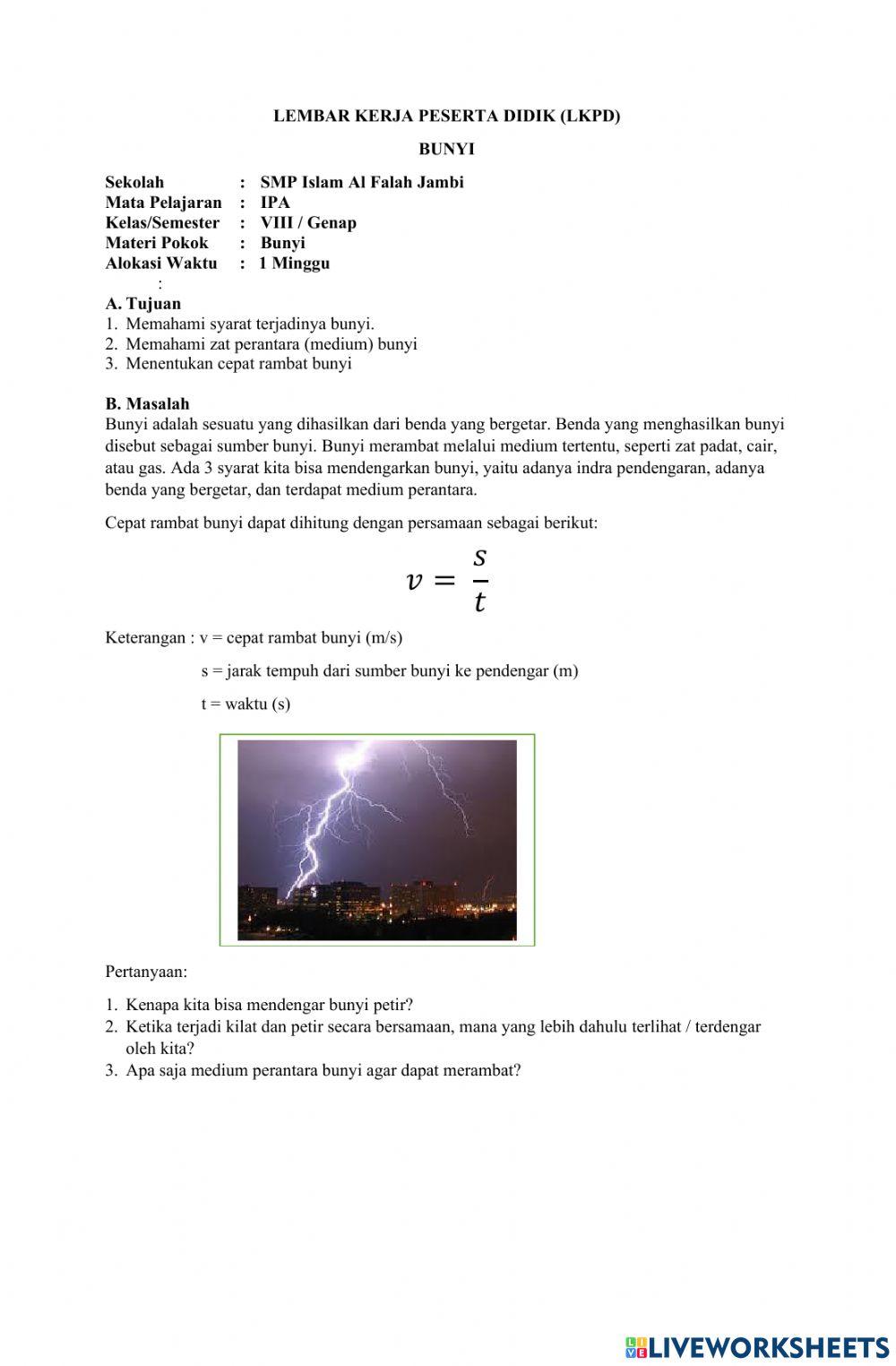 LEMBAR KERJA PESERTA DIDIK (LKPD)

BUNYI

Sekolah : SMP Islam Al Falah Jambi
Mata Pelajaran : IPA
Kelas/Semester : VIII / Genap
Materi Pokok : Bunyi
Alokasi Waktu : 1 Minggu
:

A. Tujuan
1. Memahami syarat terjadinya bunyi.
2. Memahami zat perantara (medium) bunyi
3. Menentukan cepat rambat bunyi

B. Masalah
Bunyi adalah sesuatu yang dihasilkan dari benda yang bergetar. Benda yang menghasilkan bunyi disebut sebagai sumber bunyi. Bunyi merambat melalui medium tertentu, seperti zat padat, cair, atau gas. Ada 3 syarat kita bisa mendengarkan bunyi, yaitu adanya indra pendengaran, adanya benda yang bergetar, dan terdapat medium perantara.

Cepat rambat bunyi dapat dihitung dengan persamaan sebagai berikut:

$v = \frac{s}{t}$

Keterangan : v = cepat rambat bunyi (m/s)

s = jarak tempuh dari sumber bunyi ke pendengar (m)

t = waktu (s)

Pertanyaan:

1. Kenapa kita bisa mendengar bunyi petir?
2. Ketika terjadi kilat dan petir secara bersamaan, mana yang lebih dahulu terlihat / terdengar oleh kita?
3. Apa saja medium perantara bunyi agar dapat merambat?

LIVEWORKSHEETS